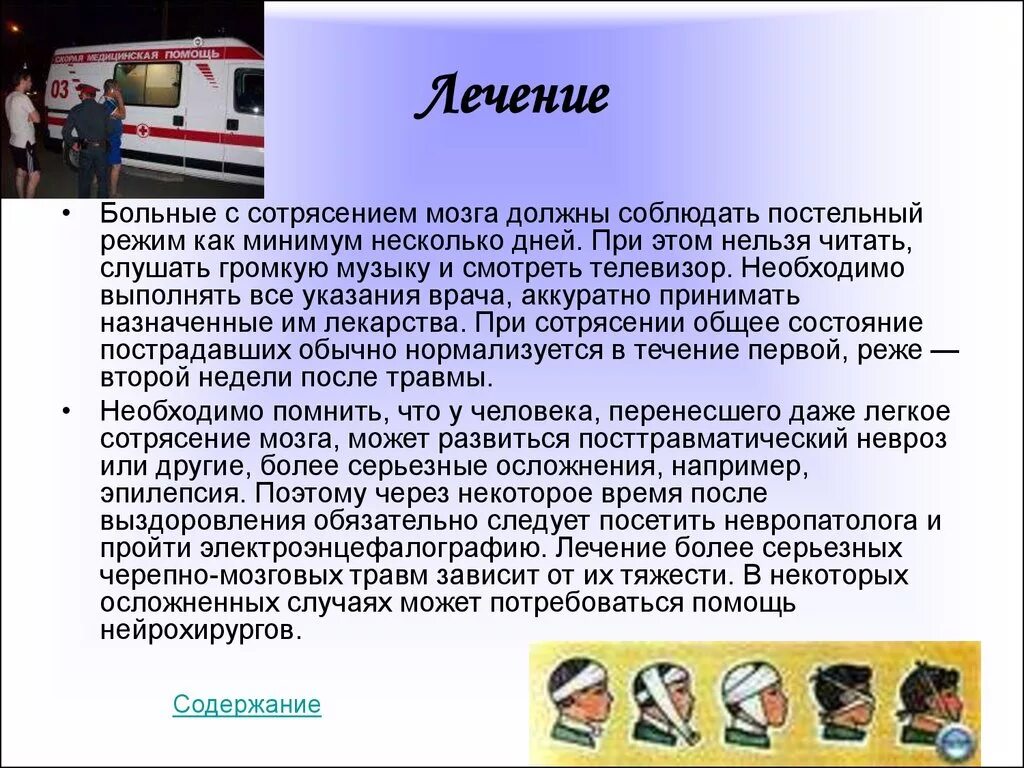 СКОРАЯ МЕДИЦИНСКАЯ ПОМОЩЬ
03

Лечение

• Больные с сотрясением мозга должны соблюдать постельный режим как минимум несколько дней. При этом нельзя читать, слушать громкую музыку и смотреть телевизор. Необходимо выполнять все указания врача, аккуратно принимать назначенные им лекарства. При сотрясении общее состояние пострадавших обычно нормализуется в течение первой, реже — второй недели после травмы.

• Необходимо помнить, что у человека, перенесшего даже легкое сотрясение мозга, может развиться посттравматический невроз или другие, более серьезные осложнения, например, эпилепсия. Поэтому через некоторое время после выздоровления обязательно следует посетить невропатолога и пройти электроэнцефалографию. Лечение более серьезных черепно-мозговых травм зависит от их тяжести. В некоторых осложненных случаях может потребоваться помощь нейрохирургов.

Содержание